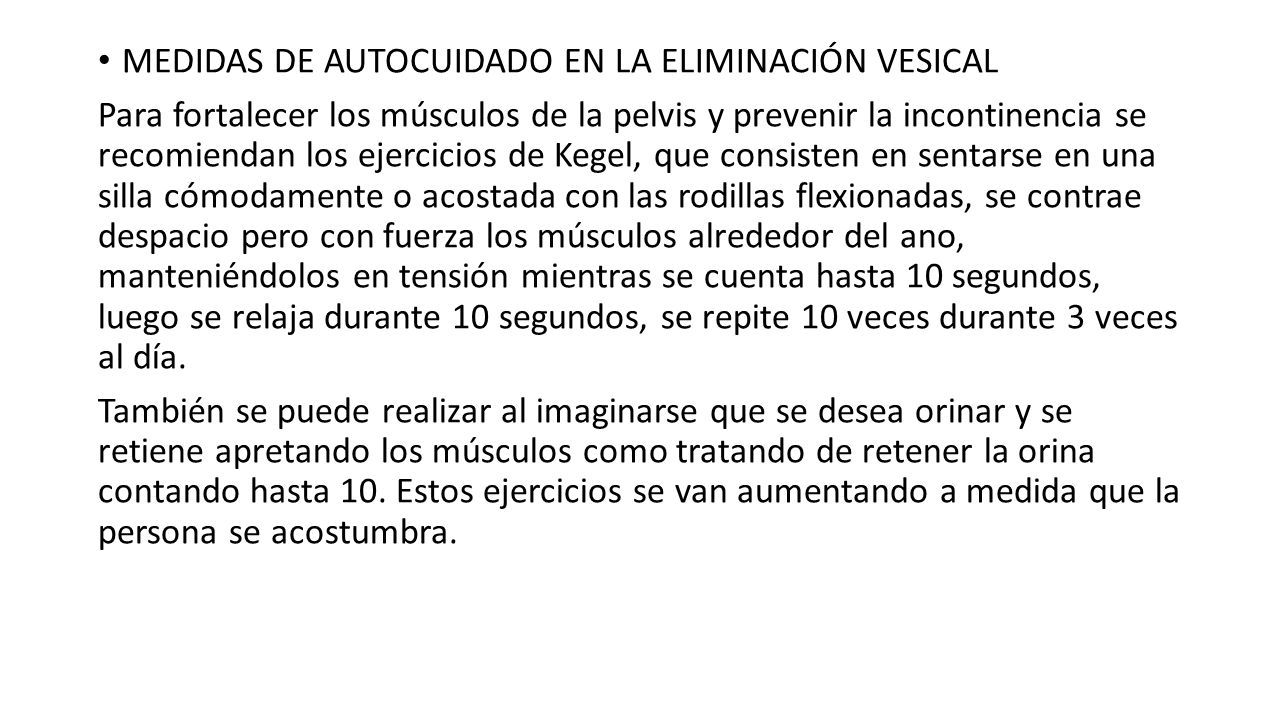 • MEDIDAS DE AUTOCUIDADO EN LA ELIMINACIÓN VESICAL

Para fortalecer los músculos de la pelvis y prevenir la incontinencia se recomiendan los ejercicios de Kegel, que consisten en sentarse en una silla cómodamente o acostada con las rodillas flexionadas, se contrae despacio pero con fuerza los músculos alrededor del ano, manteniéndolos en tensión mientras se cuenta hasta 10 segundos, luego se relaja durante 10 segundos, se repite 10 veces durante 3 veces al día.

También se puede realizar al imaginarse que se desea orinar y se retiene apretando los músculos como tratando de retener la orina contando hasta 10. Estos ejercicios se van aumentando a medida que la persona se acostumbra.